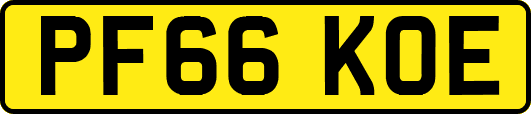 PF66 KOE